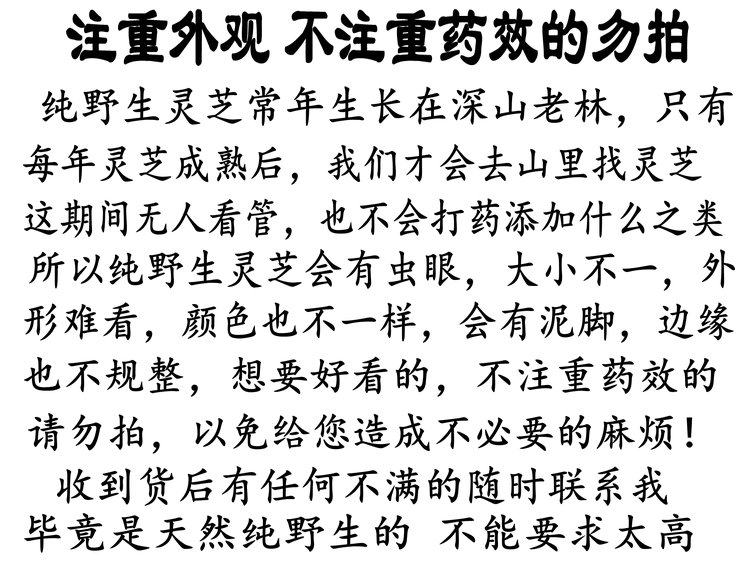 注重外观 不注重药效的勿拍

纯野生灵芝常年生长在深山老林，只有每年灵芝成熟后，我们才会去山里找灵芝这期间无人看管，也不会打药添加什么之类所以纯野生灵芝会有虫眼，大小不一，外形难看，颜色也不一样，会有泥脚，边缘也不规整，想要好看的，不注重药效的请勿拍，以免给您造成不必要的麻烦！

收到货后有任何不满的随时联系我
毕竟是天然纯野生的 不能要求太高